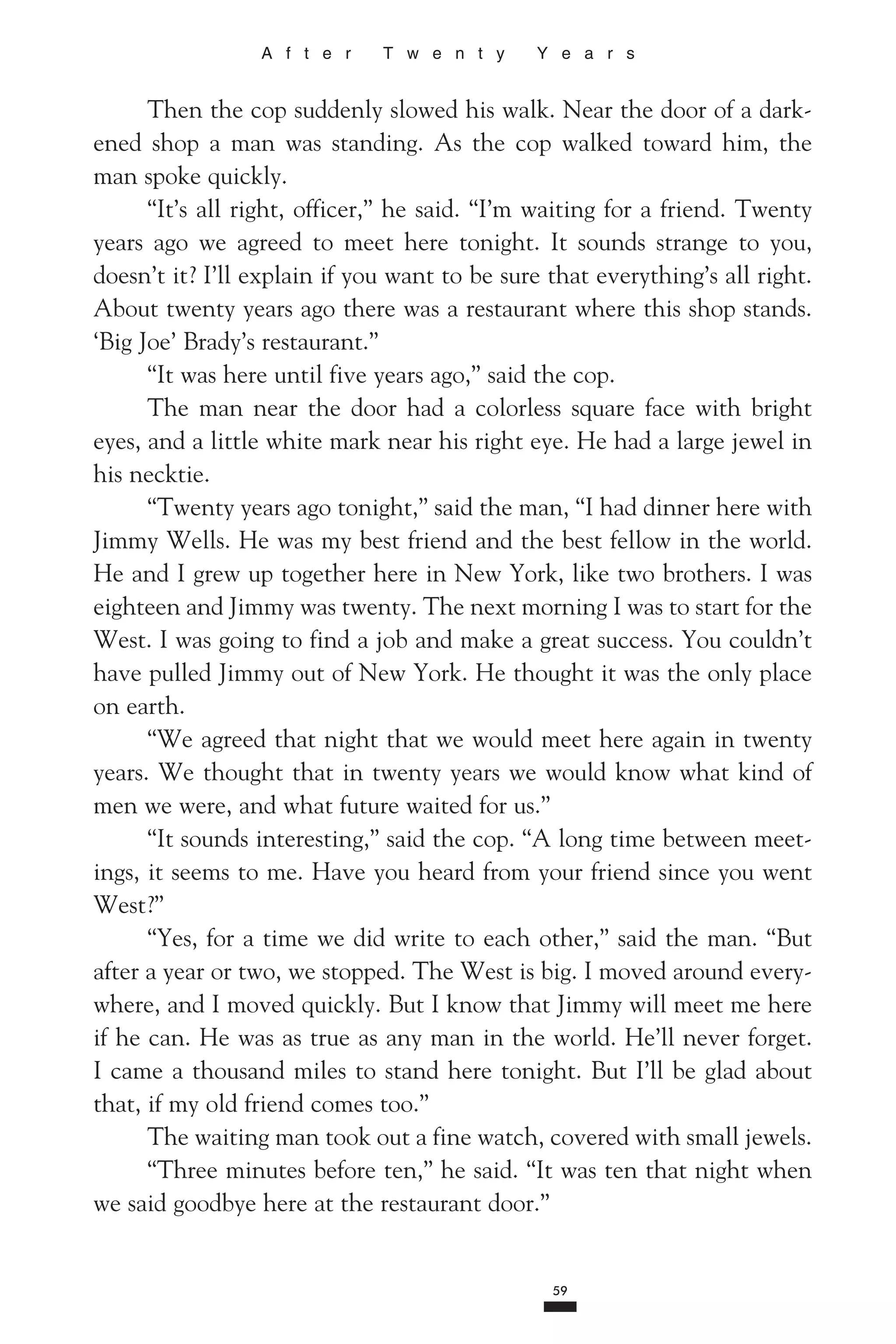 After Twenty Years

Then the cop suddenly slowed his walk. Near the door of a darkened shop a man was standing. As the cop walked toward him, the man spoke quickly.

“It’s all right, officer,” he said. “I’m waiting for a friend. Twenty years ago we agreed to meet here tonight. It sounds strange to you, doesn’t it? I’ll explain if you want to be sure that everything’s all right. About twenty years ago there was a restaurant where this shop stands. ‘Big Joe’ Brady’s restaurant.”

“It was here until five years ago,” said the cop.

The man near the door had a colorless square face with bright eyes, and a little white mark near his right eye. He had a large jewel in his necktie.

“Twenty years ago tonight,” said the man, “I had dinner here with Jimmy Wells. He was my best friend and the best fellow in the world. He and I grew up together here in New York, like two brothers. I was eighteen and Jimmy was twenty. The next morning I was to start for the West. I was going to find a job and make a great success. You couldn’t have pulled Jimmy out of New York. He thought it was the only place on earth.

“We agreed that night that we would meet here again in twenty years. We thought that in twenty years we would know what kind of men we were, and what future waited for us.”

“It sounds interesting,” said the cop. “A long time between meetings, it seems to me. Have you heard from your friend since you went West?”

“Yes, for a time we did write to each other,” said the man. “But after a year or two, we stopped. The West is big. I moved around everywhere, and I moved quickly. But I know that Jimmy will meet me here if he can. He was as true as any man in the world. He’ll never forget. I came a thousand miles to stand here tonight. But I’ll be glad about that, if my old friend comes too.”

The waiting man took out a fine watch, covered with small jewels.

“Three minutes before ten,” he said. “It was ten that night when we said goodbye here at the restaurant door.”

59